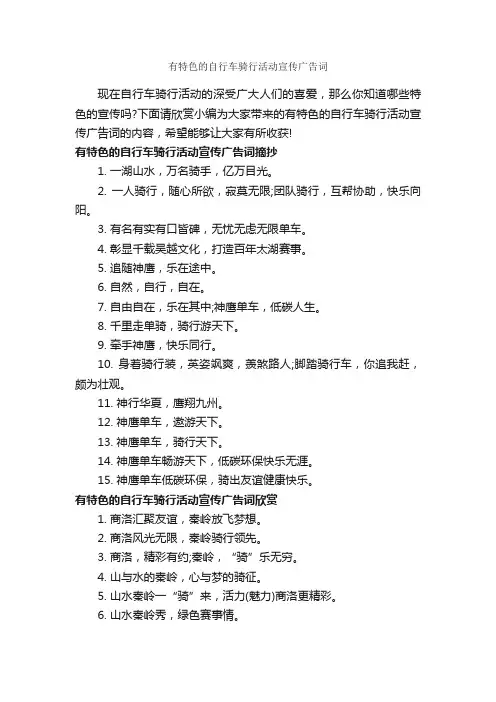 有特色的自行车骑行活动宣传广告词

现在自行车骑行活动的深受广大人们的喜爱，那么你知道哪些特色的宣传吗?下面请欣赏小编为大家带来的有特色的自行车骑行活动宣传广告词的内容，希望能够让大家有所收获!

有特色的自行车骑行活动宣传广告词摘抄

1. 一湖山水，万名骑手，亿万目光。

2. 一人骑行，随心所欲，寂寞无限;团队骑行，互帮协助，快乐向阳。

3. 有名有实有口皆碑，无忧无虑无限单车。

4. 彰显千载吴越文化，打造百年太湖赛事。

5. 追随神鹰，乐在途中。

6. 自然，自行，自在。

7. 自由自在，乐在其中;神鹰单车，低碳人生。

8. 千里走单骑，骑行游天下。

9. 牵手神鹰，快乐同行。

10. 身着骑行装，英姿飒爽，羡煞路人;脚踏骑行车，你追我赶，颇为壮观。

11. 神行华夏，鹰翔九州。

12. 神鹰单车，遨游天下。

13. 神鹰单车，骑行天下。

14. 神鹰单车畅游天下，低碳环保快乐无涯。

15. 神鹰单车低碳环保，骑出友谊健康快乐。

有特色的自行车骑行活动宣传广告词欣赏

1. 商洛汇聚友谊，秦岭放飞梦想。

2. 商洛风光无限，秦岭骑行领先。

3. 商洛，精彩有约;秦岭，“骑”乐无穷。

4. 山与水的秦岭，心与梦的骑征。

5. 山水秦岭一“骑”来，活力(魅力)商洛更精彩。

6. 山水秦岭秀，绿色赛事情。